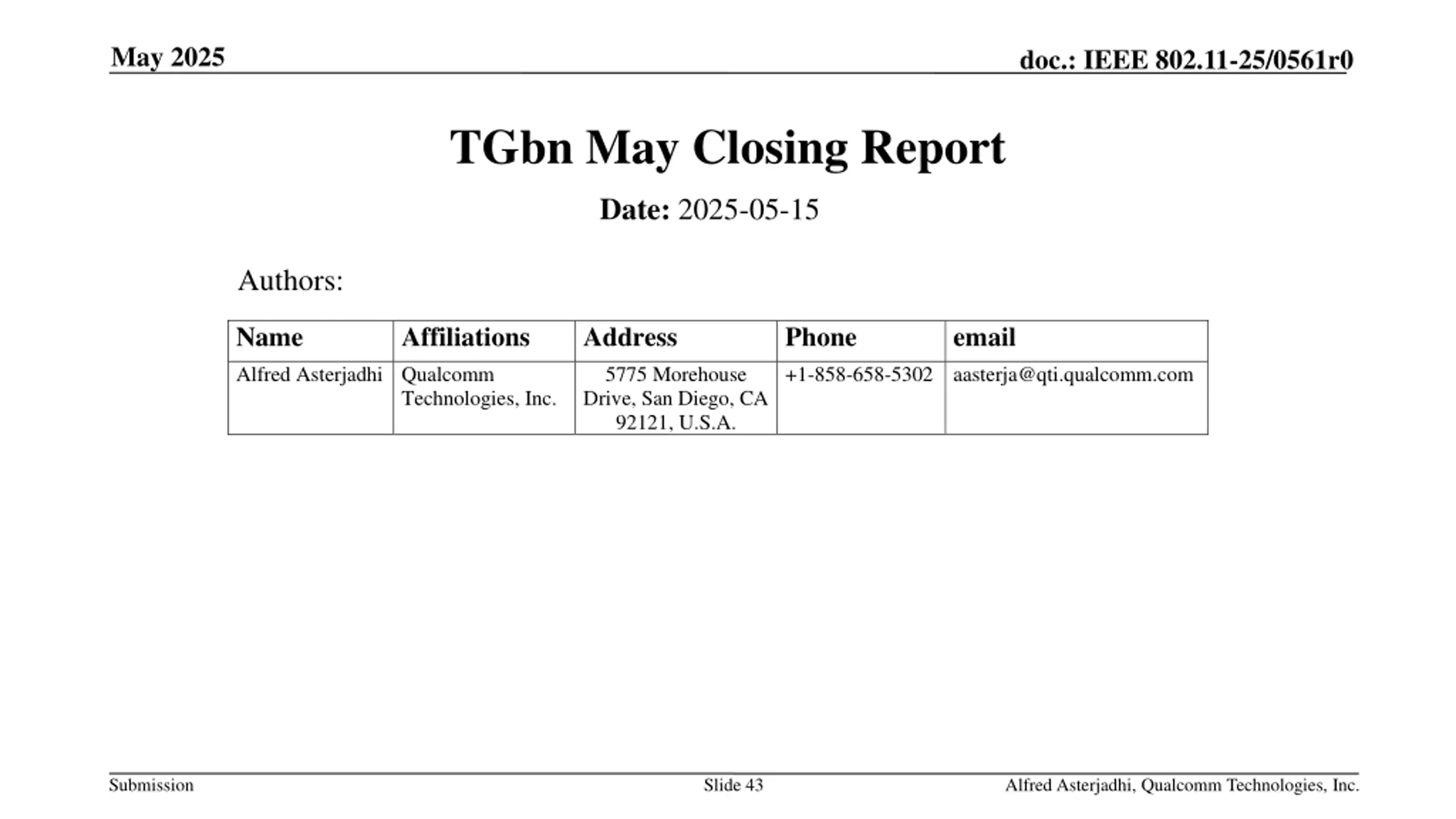 May 2025

doc.: IEEE 802.11-25/0561r0

TGbn May Closing Report

Date: 2025-05-15

Authors:

| Name | Affiliations | Address | Phone | email |
|---|---|---|---|---|
| Alfred Asterjadhi | Qualcomm Technologies, Inc. | 5775 Morehouse Drive, San Diego, CA 92121, U.S.A. | +1-858-658-5302 | aasterja@qti.qualcomm.com |

Submission

Slide 43

Alfred Asterjadhi, Qualcomm Technologies, Inc.